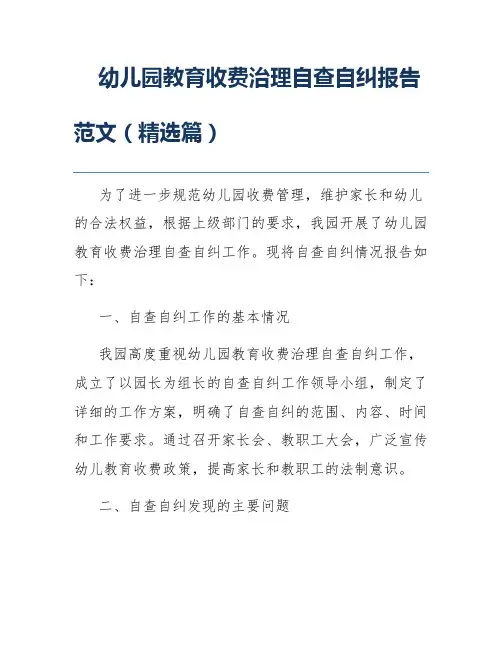 幼儿园教育收费治理自查自纠报告范文（精选篇）

为了进一步规范幼儿园收费管理，维护家长和幼儿的合法权益，根据上级部门的要求，我园开展了幼儿园教育收费治理自查自纠工作。现将自查自纠情况报告如下：

一、自查自纠工作的基本情况

我园高度重视幼儿园教育收费治理自查自纠工作，成立了以园长为组长的自查自纠工作领导小组，制定了详细的工作方案，明确了自查自纠的范围、内容、时间和工作要求。通过召开家长会、教职工大会，广泛宣传幼儿教育收费政策，提高家长和教职工的法制意识。

二、自查自纠发现的主要问题